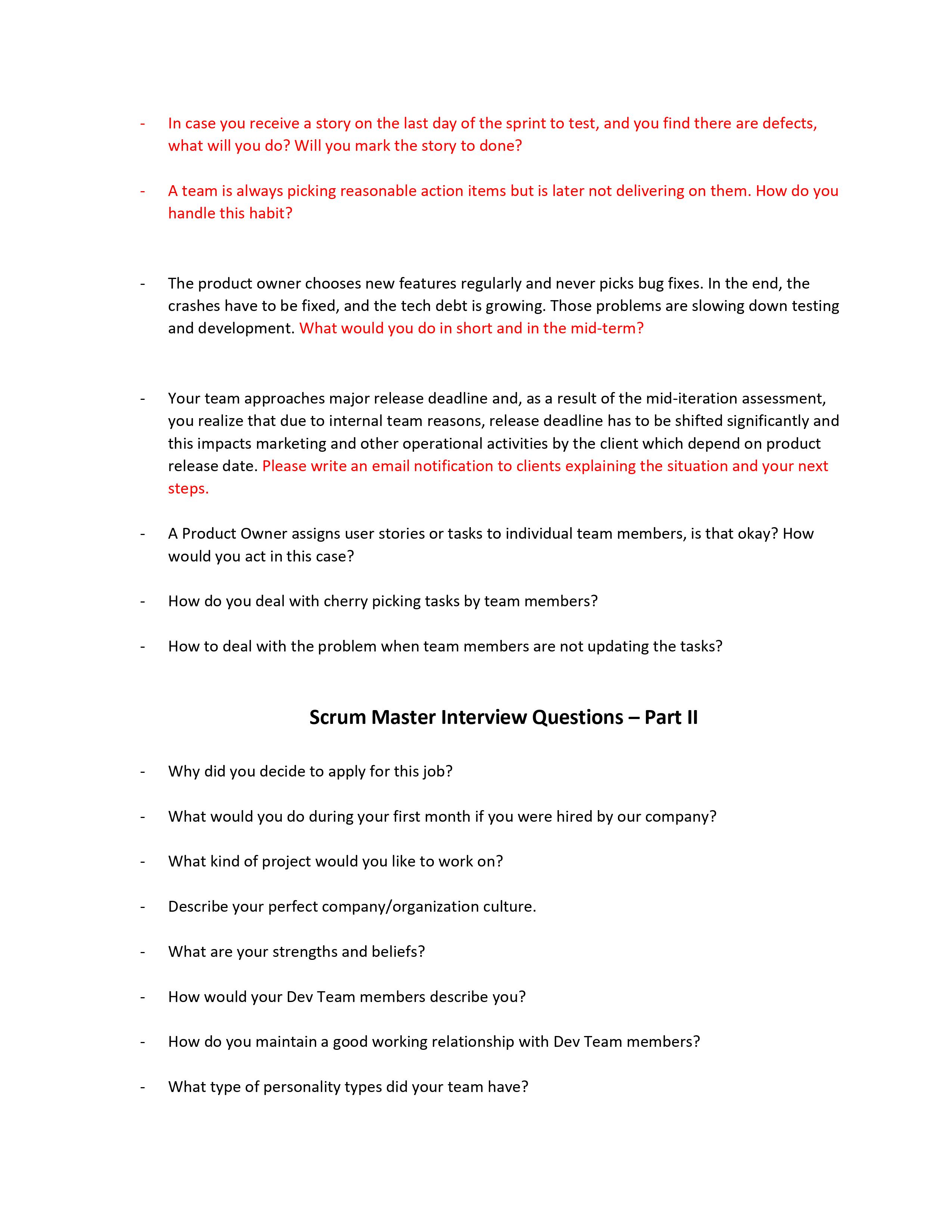 - In case you receive a story on the last day of the sprint to test, and you find there are defects, what will you do? Will you mark the story to done?

- A team is always picking reasonable action items but is later not delivering on them. How do you handle this habit?

- The product owner chooses new features regularly and never picks bug fixes. In the end, the crashes have to be fixed, and the tech debt is growing. Those problems are slowing down testing and development. What would you do in short and in the mid-term?

- Your team approaches major release deadline and, as a result of the mid-iteration assessment, you realize that due to internal team reasons, release deadline has to be shifted significantly and this impacts marketing and other operational activities by the client which depend on product release date. Please write an email notification to clients explaining the situation and your next steps.

- A Product Owner assigns user stories or tasks to individual team members, is that okay? How would you act in this case?

- How do you deal with cherry picking tasks by team members?

- How to deal with the problem when team members are not updating the tasks?

Scrum Master Interview Questions – Part II

- Why did you decide to apply for this job?

- What would you do during your first month if you were hired by our company?

- What kind of project would you like to work on?

- Describe your perfect company/organization culture.

- What are your strengths and beliefs?

- How would your Dev Team members describe you?

- How do you maintain a good working relationship with Dev Team members?

- What type of personality types did your team have?